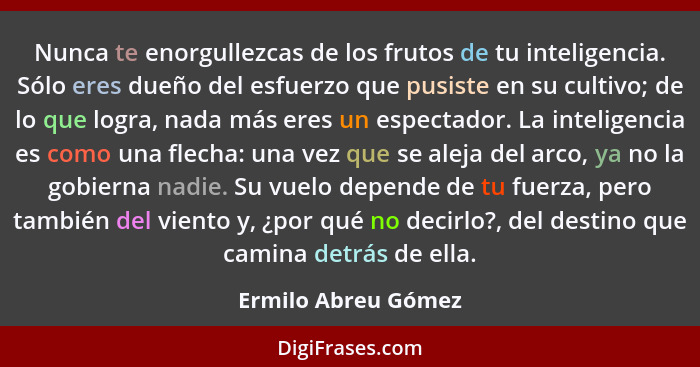 Nunca te enorgullezcas de los frutos de tu inteligencia. Sólo eres dueño del esfuerzo que pusiste en su cultivo; de lo que logra, nada más eres un espectador. La inteligencia es como una flecha: una vez que se aleja del arco, ya no la gobierna nadie. Su vuelo depende de tu fuerza, pero también del viento y, ¿por qué no decirlo?, del destino que camina detrás de ella.

Ermilo Abreu Gómez

DigiFrases.com